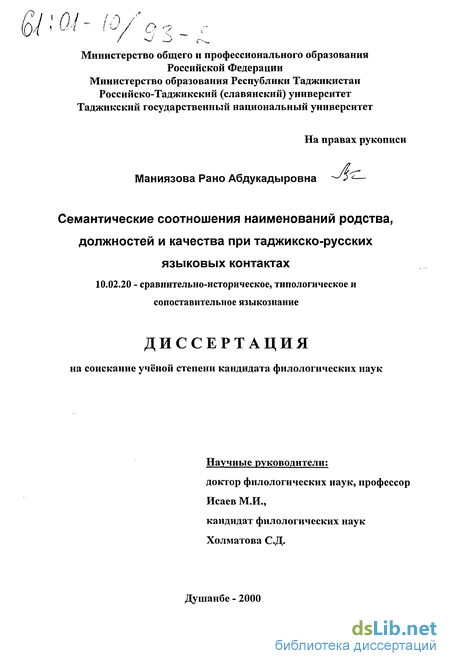 61:01-10/93-2

Министерство общего и профессионального образования Российской Федерации
Министерство образования Республики Таджикистан
Российско-Таджикский (славянский) университет
Таджикский государственный национальный университет

На правах рукописи

Маниязова Рано Абдукадыровна

Семантические соотношения наименований родства, должностей и качества при таджикско-русских языковых контактах

10.02.20 - сравнительно-историческое, типологическое и сопоставительное языкознание

ДИССЕРТАЦИЯ

на соискание учёной степени кандидата филологических наук

Научные руководители:
доктор филологических наук, профессор
Исаев М.И.,
кандидат филологических наук
Холматова С.Д.

Душанбе - 2000

dsLib.net
библиотека диссертаций